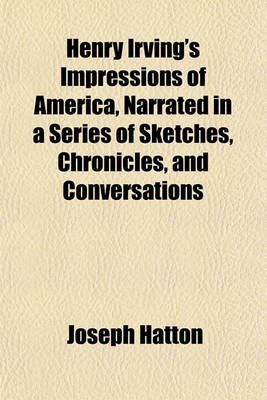 Henry Irving's Impressions of America, Narrated in a Series of Sketches, Chronicles, and Conversations

Joseph Hatton